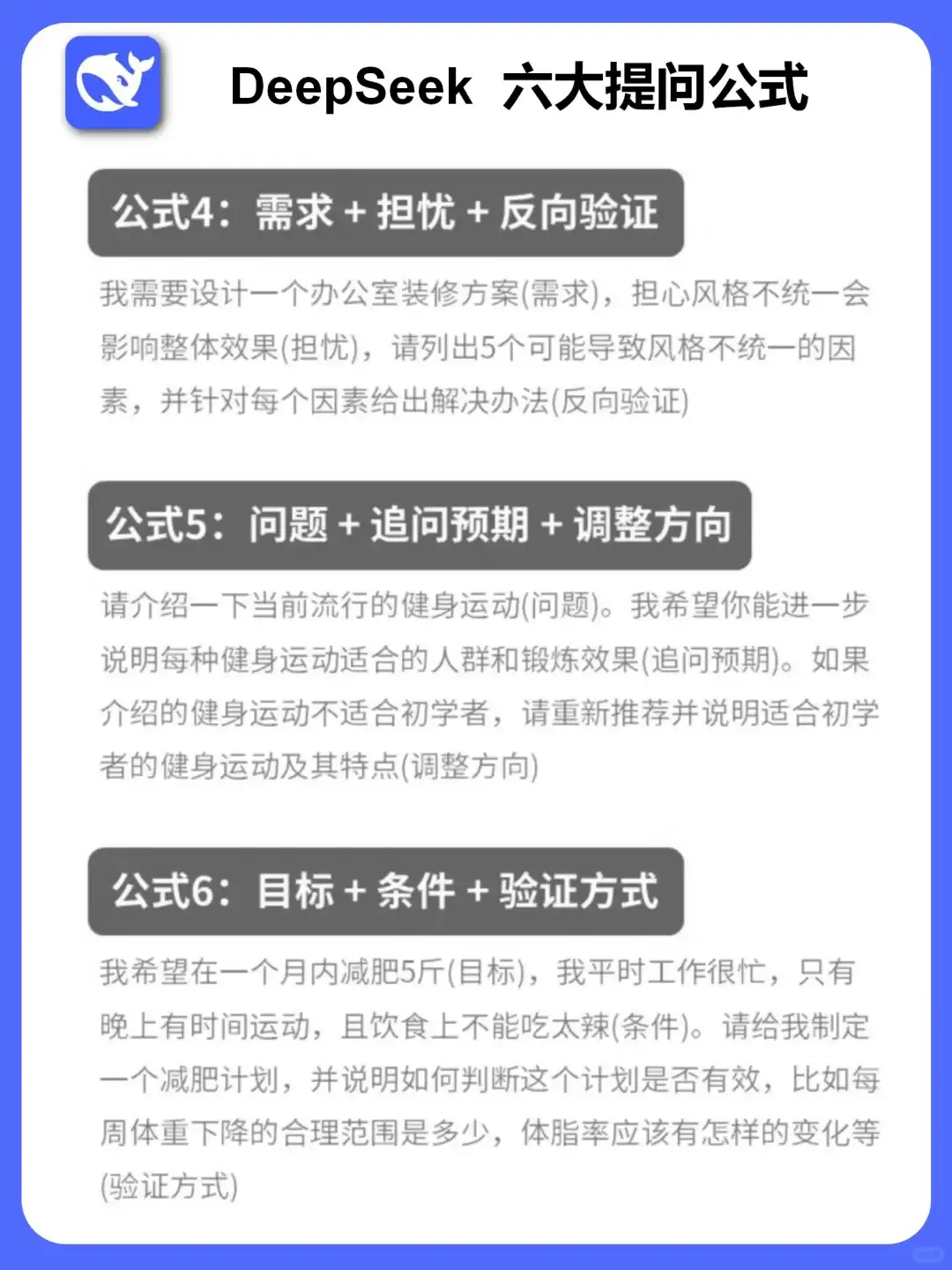 DeepSeek 六大提问公式

公式4：需求 + 担忧 + 反向验证

我需要设计一个办公室装修方案(需求)，担心风格不统一会影响整体效果(担忧)，请列出5个可能导致风格不统一的因素，并针对每个因素给出解决办法(反向验证)

公式5：问题 + 追问预期 + 调整方向

请介绍一下当前流行的健身运动(问题)。我希望你能进一步说明每种健身运动适合的人群和锻炼效果(追问预期)。如果介绍的健身运动不适合初学者，请重新推荐并说明适合初学者的健身运动及其特点(调整方向)

公式6：目标 + 条件 + 验证方式

我希望在一个月内减肥5斤(目标)，我平时工作很忙，只有晚上有时间运动，且饮食上不能吃太辣(条件)。请给我制定一个减肥计划，并说明如何判断这个计划是否有效，比如每周体重下降的合理范围是多少，体脂率应该有怎样的变化等(验证方式)